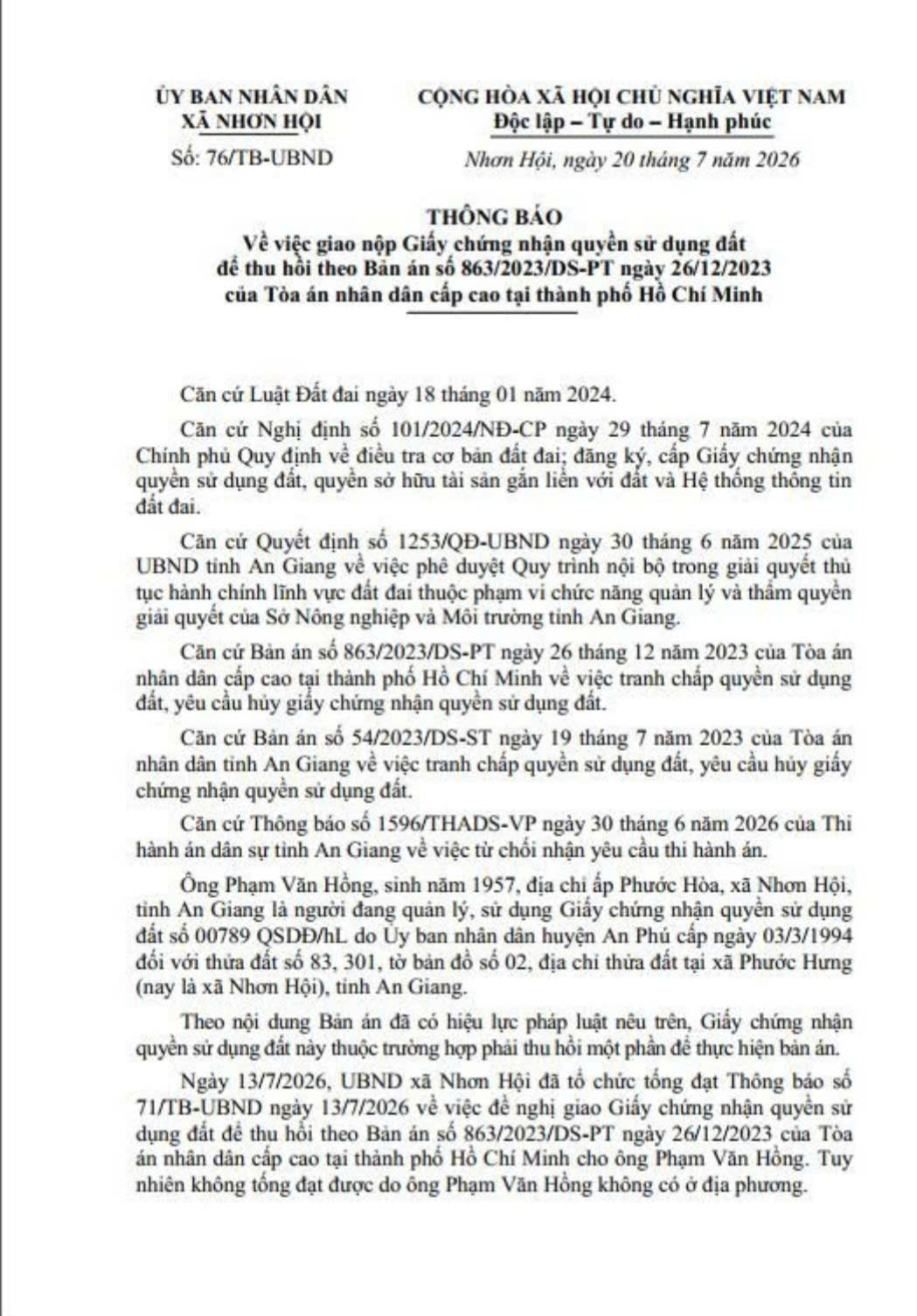 ỦY BAN NHÂN DÂN
XÃ NHƠN HỘI

Số: 76/TB-UBND

CỘNG HÒA XÃ HỘI CHỦ NGHĨA VIỆT NAM
Độc lập – Tự do – Hạnh phúc

Nhơn Hội, ngày 20 tháng 7 năm 2026

THÔNG BÁO
Về việc giao nộp Giấy chứng nhận quyền sử dụng đất để thu hồi theo Bản án số 863/2023/DS-PT ngày 26/12/2023 của Tòa án nhân dân cấp cao tại thành phố Hồ Chí Minh

Căn cứ Luật Đất đai ngày 18 tháng 01 năm 2024.

Căn cứ Nghị định số 101/2024/NĐ-CP ngày 29 tháng 7 năm 2024 của Chính phủ Quy định về điều tra cơ bản đất đai; đăng ký, cấp Giấy chứng nhận quyền sử dụng đất, quyền sở hữu tài sản gắn liền với đất và Hệ thống thông tin đất đai.

Căn cứ Quyết định số 1253/QĐ-UBND ngày 30 tháng 6 năm 2025 của UBND tỉnh An Giang về việc phê duyệt Quy trình nội bộ trong giải quyết thủ tục hành chính lĩnh vực đất đai thuộc phạm vi chức năng quản lý và thẩm quyền giải quyết của Sở Nông nghiệp và Môi trường tỉnh An Giang.

Căn cứ Bản án số 863/2023/DS-PT ngày 26 tháng 12 năm 2023 của Tòa án nhân dân cấp cao tại thành phố Hồ Chí Minh về việc tranh chấp quyền sử dụng đất, yêu cầu hủy giấy chứng nhận quyền sử dụng đất.

Căn cứ Bản án số 54/2023/DS-ST ngày 19 tháng 7 năm 2023 của Tòa án nhân dân tỉnh An Giang về việc tranh chấp quyền sử dụng đất, yêu cầu hủy giấy chứng nhận quyền sử dụng đất.

Căn cứ Thông báo số 1596/THADS-VP ngày 30 tháng 6 năm 2026 của Thi hành án dân sự tỉnh An Giang về việc từ chối nhận yêu cầu thi hành án.

Ông Phạm Văn Hồng, sinh năm 1957, địa chỉ ấp Phước Hòa, xã Nhơn Hội, tỉnh An Giang là người đang quản lý, sử dụng Giấy chứng nhận quyền sử dụng đất số 00789 QSDĐ/hL do Ủy ban nhân dân huyện An Phú cấp ngày 03/3/1994 đối với thửa đất số 83, 301, tờ bản đồ số 02, địa chỉ thửa đất tại xã Phước Hưng (nay là xã Nhơn Hội), tỉnh An Giang.

Theo nội dung Bản án đã có hiệu lực pháp luật nêu trên, Giấy chứng nhận quyền sử dụng đất này thuộc trường hợp phải thu hồi một phần để thực hiện bản án.

Ngày 13/7/2026, UBND xã Nhơn Hội đã tổ chức tống đạt Thông báo số 71/TB-UBND ngày 13/7/2026 về việc đề nghị giao Giấy chứng nhận quyền sử dụng đất để thu hồi theo Bản án số 863/2023/DS-PT ngày 26/12/2023 của Tòa án nhân dân cấp cao tại thành phố Hồ Chí Minh cho ông Phạm Văn Hồng. Tuy nhiên không tống đạt được do ông Phạm Văn Hồng không có ở địa phương.